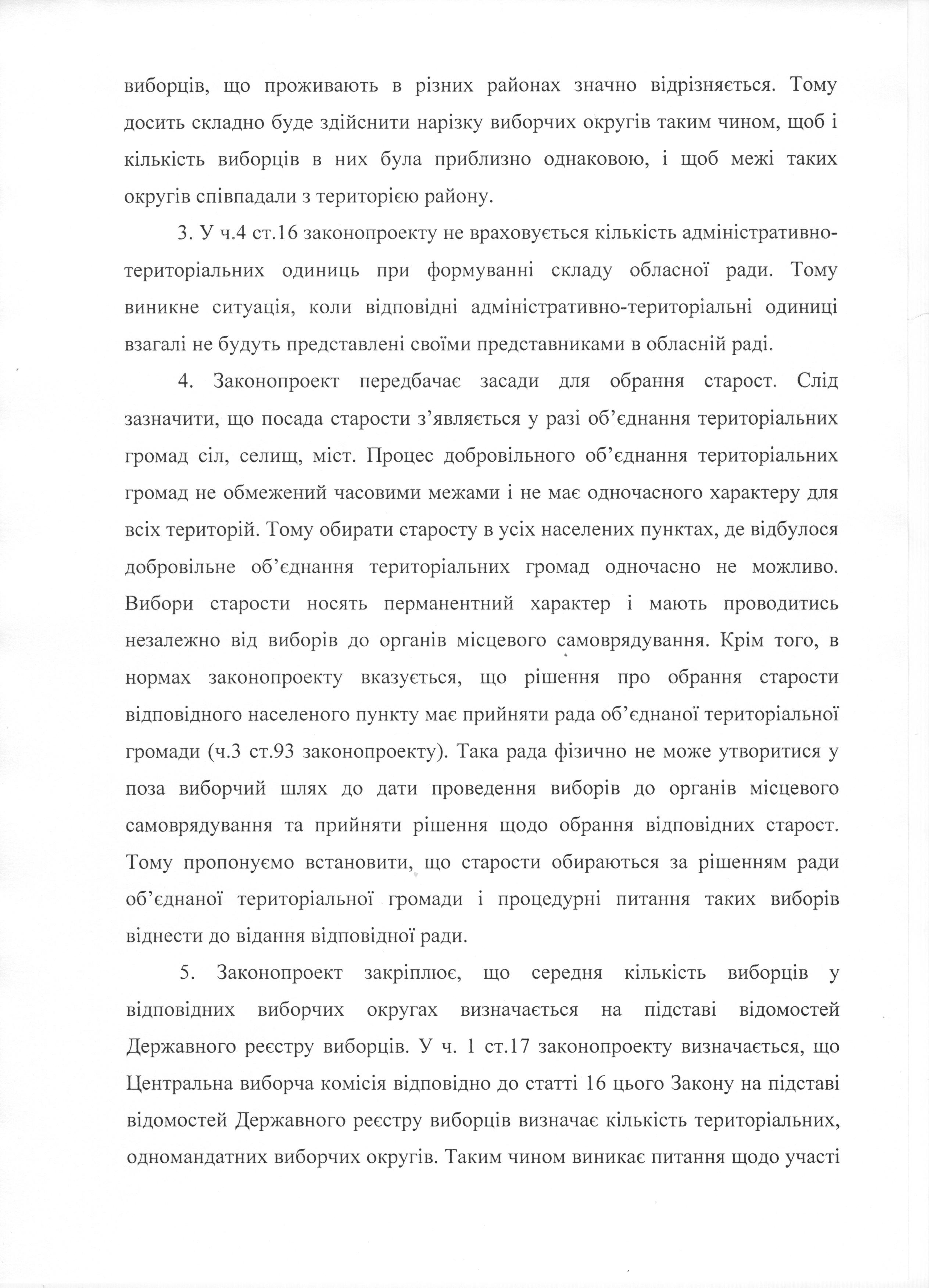 виборців, що проживають в різних районах значно відрізняється. Тому досить складно буде здійснити нарізку виборчих округів таким чином, щоб і кількість виборців в них була приблизно однаковою, і щоб межі таких округів співпадали з територією району.

3. У ч.4 ст.16 законопроекту не враховується кількість адміністративно-територіальних одиниць при формуванні складу обласної ради. Тому виникне ситуація, коли відповідні адміністративно-територіальні одиниці взагалі не будуть представлені своїми представниками в обласній раді.

4. Законопроект передбачає засади для обрання старост. Слід зазначити, що посада старости з'являється у разі об'єднання територіальних громад сіл, селищ, міст. Процес добровільного об'єднання територіальних громад не обмежений часовими межами і не має одночасного характеру для всіх територій. Тому обирати старосту в усіх населених пунктах, де відбулося добровільне об'єднання територіальних громад одночасно не можливо. Вибори старости носять перманентний характер і мають проводитись незалежно від виборів до органів місцевого самоврядування. Крім того, в нормах законопроекту вказується, що рішення про обрання старости відповідного населеного пункту має прийняти рада об'єднаної територіальної громади (ч.3 ст.93 законопроекту). Така рада фізично не може утворитися у поза виборчий шлях до дати проведення виборів до органів місцевого самоврядування та прийняти рішення щодо обрання відповідних старост. Тому пропонуємо встановити, що старости обираються за рішенням ради об'єднаної територіальної громади і процедурні питання таких виборів віднести до відання відповідної ради.

5. Законопроект закріплює, що середня кількість виборців у відповідних виборчих округах визначається на підставі відомостей Державного реєстру виборців. У ч. 1 ст.17 законопроекту визначається, що Центральна виборча комісія відповідно до статті 16 цього Закону на підставі відомостей Державного реєстру виборців визначає кількість територіальних, одномандатних виборчих округів. Таким чином виникає питання щодо участі